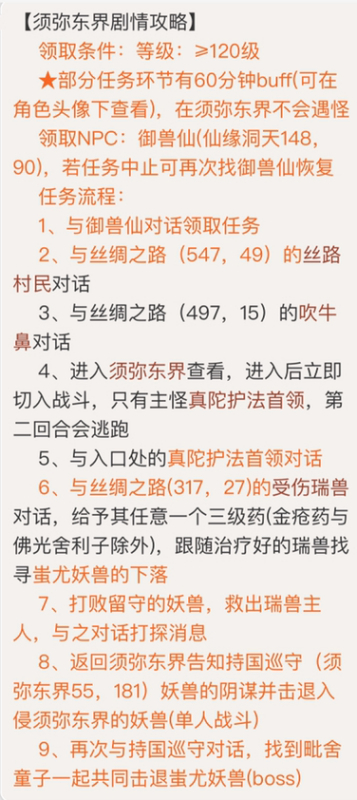 【须弥东界剧情攻略】

领取条件：等级：≥120级

★部分任务环节有60分钟buff(可在角色头像下查看)，在须弥东界不会遇怪

领取NPC：御兽仙(仙缘洞天148，90)，若任务中止可再次找御兽仙恢复

任务流程：

1、与御兽仙对话领取任务

2、与丝绸之路（547，49）的丝路村民对话

3、与丝绸之路（497，15）的吹牛鼻对话

4、进入须弥东界查看，进入后立即切入战斗，只有主怪真陀护法首领，第二回合会逃跑

5、与入口处的真陀护法首领对话

6、与丝绸之路(317，27)的受伤瑞兽对话，给予其任意一个三级药(金疮药与佛光舍利子除外)，跟随治疗好的瑞兽找寻蚩尤妖兽的下落

7、打败留守的妖兽，救出瑞兽主人，与之对话打探消息

8、返回须弥东界告知持国巡守（须弥东界55，181）妖兽的阴谋并击退入侵须弥东界的妖兽(单人战斗)

9、再次与持国巡守对话，找到毗舍童子一起共同击退蚩尤妖兽(boss)